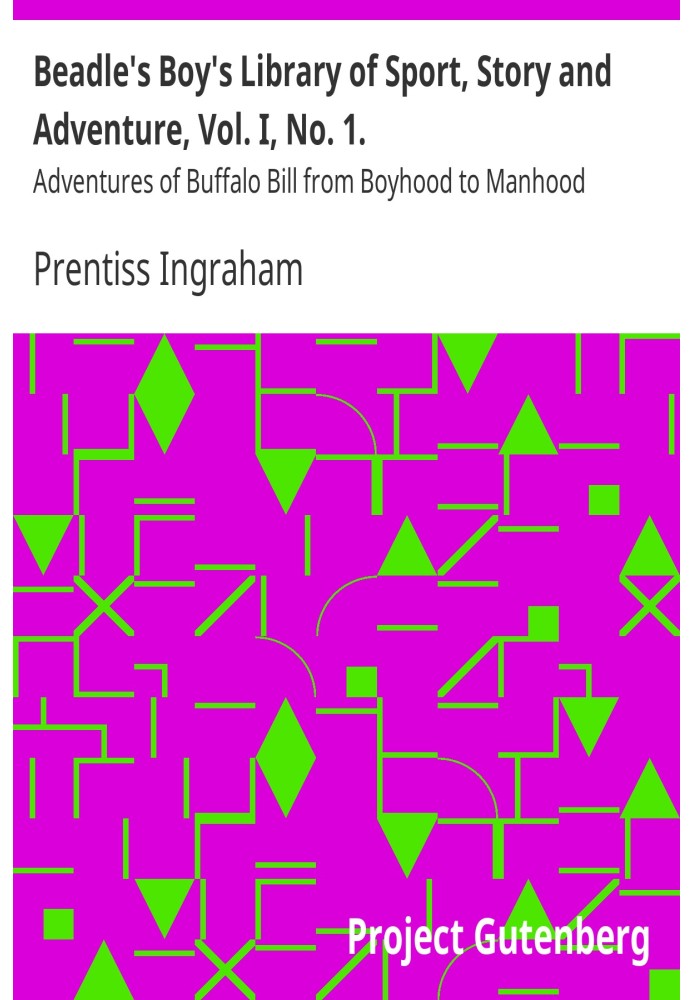 Beadle's Boy's Library of Sport, Story and Adventure, Vol. I, No. 1.

Adventures of Buffalo Bill from Boyhood to Manhood

Prentiss Ingraham

Project Gutenberg